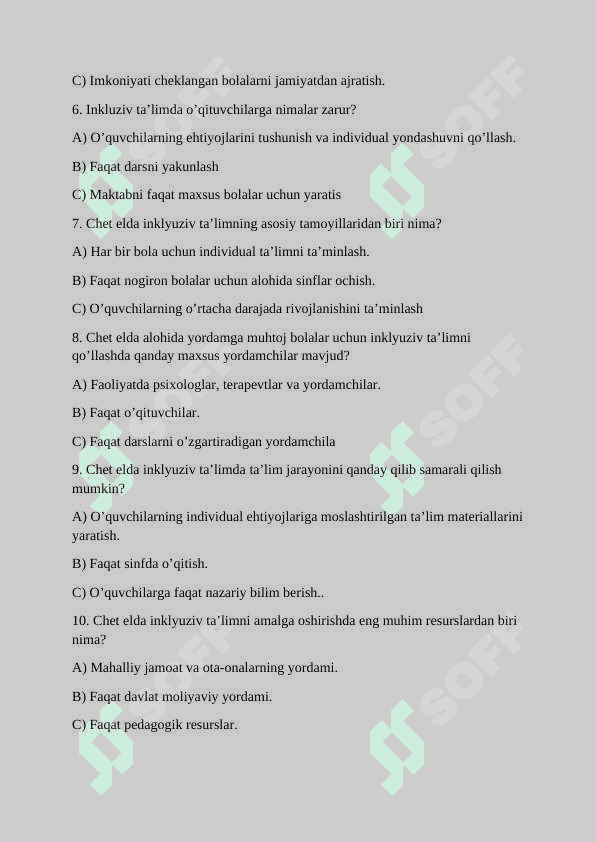 C) Imkoniyati cheklangan bolalarni jamiyatdan ajratish.

6. Inkluziv ta’limda o’qituvchilarga nimalar zarur?

A) O’quvchilarning ehtiyojlarini tushunish va individual yondashuvni qo’llash.

B) Faqat darsni yakunlash

C) Maktabni faqat maxsus bolalar uchun yaratis

7. Chet elda inklyuziv ta’limning asosiy tamoyillaridan biri nima?

A) Har bir bola uchun individual ta’limni ta’minlash.

B) Faqat nogiron bolalar uchun alohida sinflar ochish.

C) O’quvchilarning o’rtacha darajada rivojlanishini ta’minlash

8. Chet elda alohida yordamga muhtoj bolalar uchun inklyuziv ta’limni qo’llashda qanday maxsus yordamchilar mavjud?

A) Faoliyatda psixologlar, terapevtlar va yordamchilar.

B) Faqat o’qituvchilar.

C) Faqat darslarni o’zgartiradigan yordamchila

9. Chet elda inklyuziv ta’limda ta’lim jarayonini qanday qilib samarali qilish mumkin?

A) O’quvchilarning individual ehtiyojlariga moslashtirilgan ta’lim materiallarini yaratish.

B) Faqat sinfda o’qitish.

C) O’quvchilarga faqat nazariy bilim berish..

10. Chet elda inklyuziv ta’limni amalga oshirishda eng muhim resurslardan biri nima?

A) Mahalliy jamoat va ota-onalarning yordami.

B) Faqat davlat moliyaviy yordami.

C) Faqat pedagogik resurslar.

SOFF SOFF SOFF SOFF SOFF SOFF